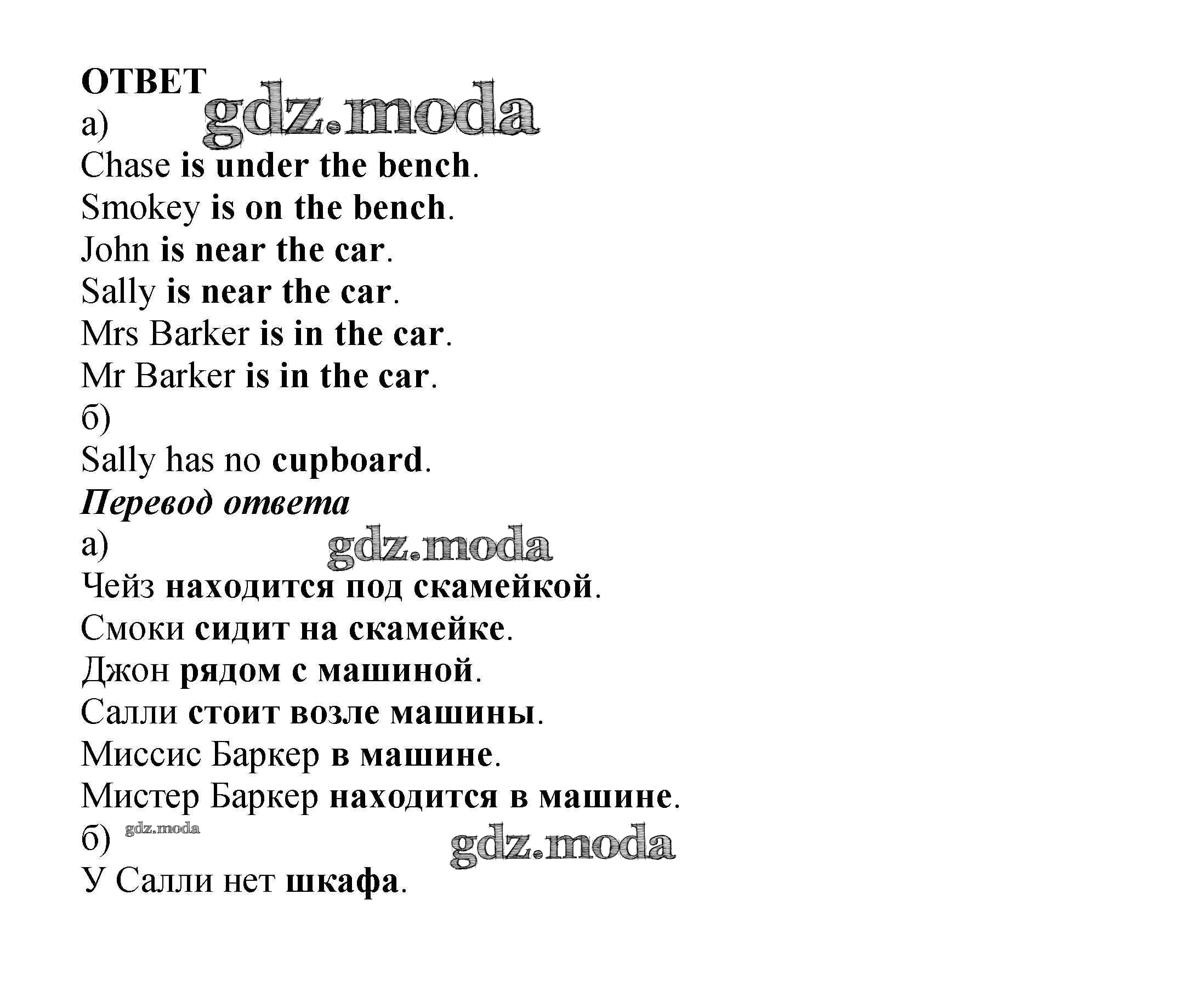 ОТВЕТ
gdz.moda
а)
Chase is under the bench.
Smokey is on the bench.
John is near the car.
Sally is near the car.
Mrs Barker is in the car.
Mr Barker is in the car.
б)
Sally has no cupboard.
Перевод ответа
а)
gdz.moda
Чейз находится под скамейкой.
Смоки сидит на скамейке.
Джон рядом с машиной.
Салли стоит возле машины.
Миссис Баркер в машине.
Мистер Баркер находится в машине.
б)
gdz.moda
gdz.moda
У Салли нет шкафа.